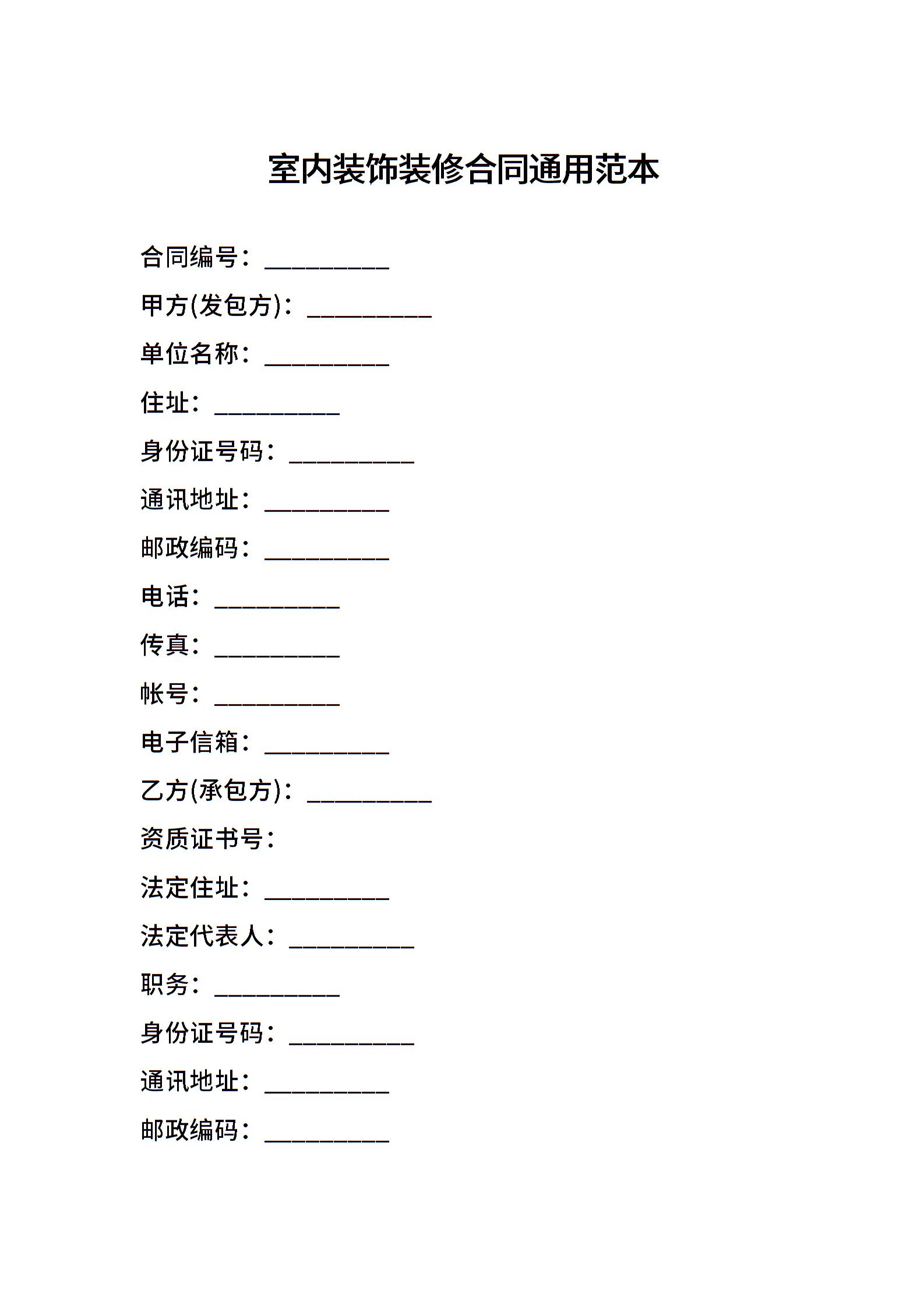 室内装饰装修合同通用范本

合同编号：__________

甲方(发包方)：__________

单位名称：__________

住址：__________

身份证号码：__________

通讯地址：__________

邮政编码：__________

电话：__________

传真：__________

帐号：__________

电子信箱：__________

乙方(承包方)：__________

资质证书号：

法定住址：__________

法定代表人：__________

职务：__________

身份证号码：__________

通讯地址：__________

邮政编码：__________